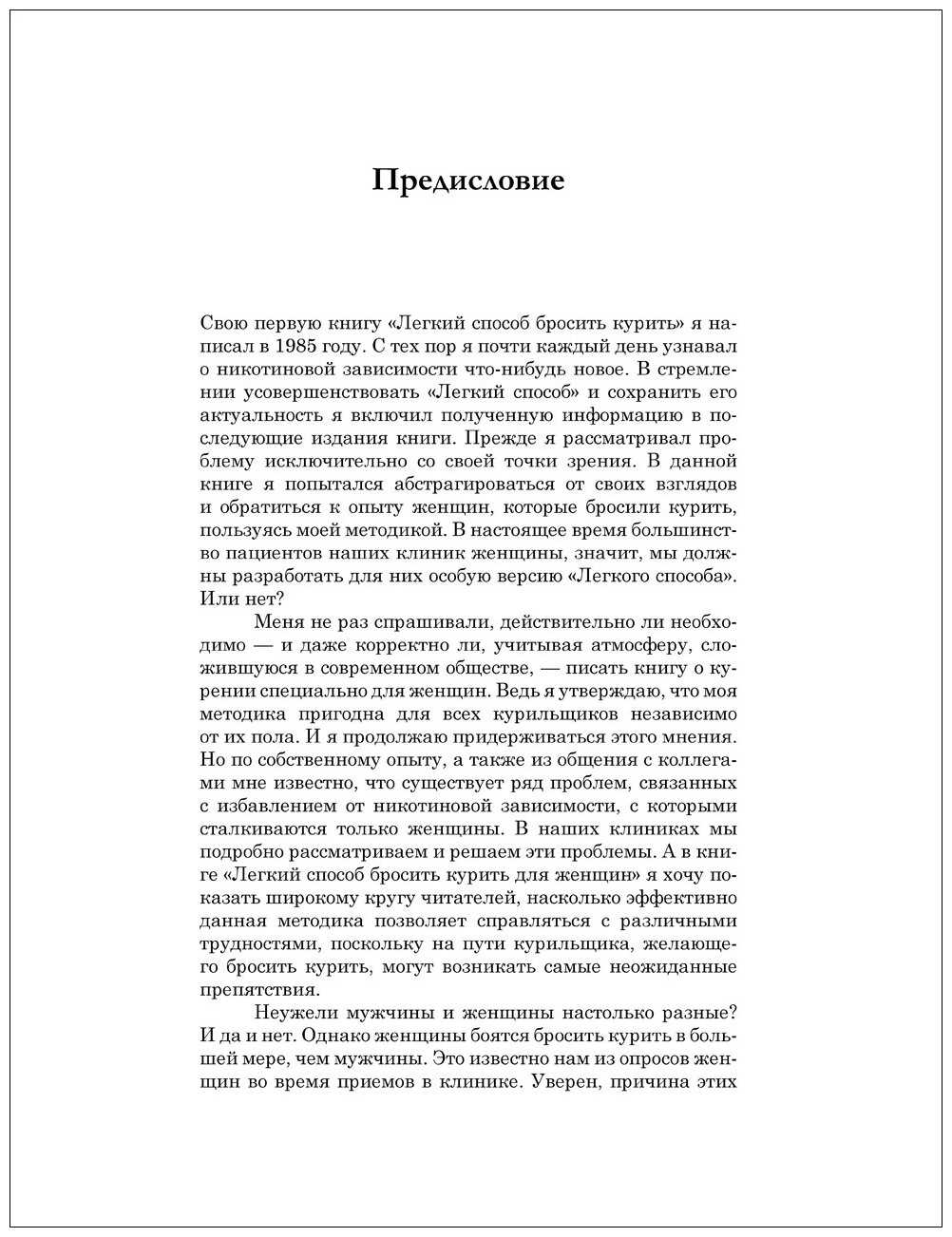 Предисловие

Свою первую книгу «Легкий способ бросить курить» я написал в 1985 году. С тех пор я почти каждый день узнавал о никотиновой зависимости что-нибудь новое. В стремлении усовершенствовать «Легкий способ» и сохранить его актуальность я включил полученную информацию в последующие издания книги. Прежде я рассматривал проблему исключительно со своей точки зрения. В данной книге я попытался абстрагироваться от своих взглядов и обратиться к опыту женщин, которые бросили курить, пользуясь моей методикой. В настоящее время большинство пациентов наших клиник женщины, значит, мы должны разработать для них особую версию «Легкого способа». Или нет?

Меня не раз спрашивали, действительно ли необходимо — и даже корректно ли, учитывая атмосферу, сложившуюся в современном обществе, — писать книгу о курении специально для женщин. Ведь я утверждаю, что моя методика пригодна для всех курильщиков независимо от их пола. И я продолжаю придерживаться этого мнения. Но по собственному опыту, а также из общения с коллегами мне известно, что существует ряд проблем, связанных с избавлением от никотиновой зависимости, с которыми сталкиваются только женщины. В наших клиниках мы подробно рассматриваем и решаем эти проблемы. А в книге «Легкий способ бросить курить для женщин» я хочу показать широкому кругу читателей, насколько эффективно данная методика позволяет справляться с различными трудностями, поскольку на пути курильщика, желающего бросить курить, могут возникать самые неожиданные препятствия.

Неужели мужчины и женщины настолько разные? И да и нет. Однако женщины боятся бросить курить в большей мере, чем мужчины. Это известно нам из опросов женщин во время приемов в клинике. Уверен, причина этих